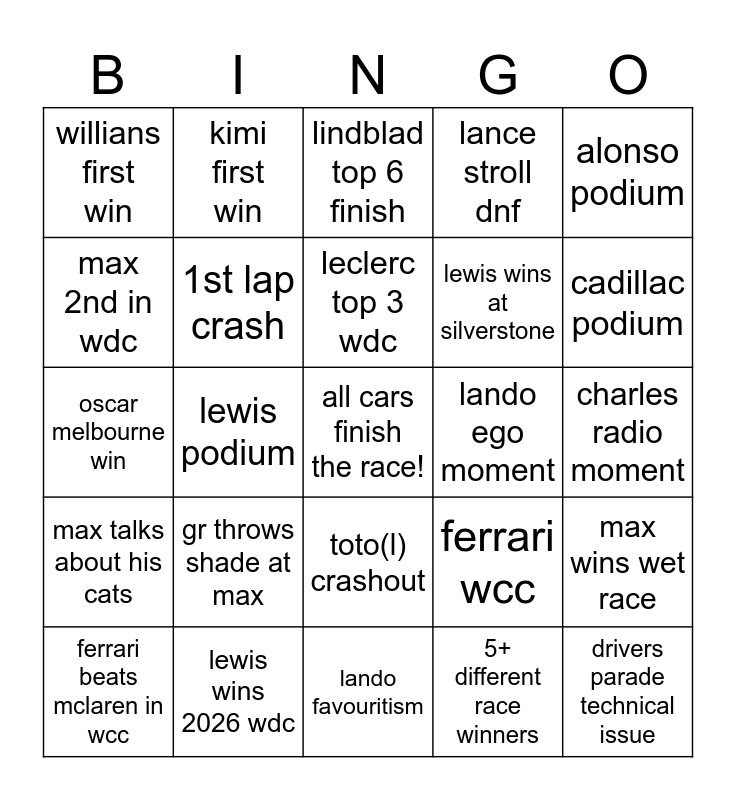 | B | I | N | G | O |
|---|---|---|---|---|
| willians first win | kimi first win | lindblad top 6 finish | lance stroll dnf | alonso podium |
| max 2nd in wdc | 1st lap crash | leclerc top 3 wdc | lewis wins at silverstone | cadillac podium |
| oscar melbourne win | lewis podium | all cars finish the race! | lando ego moment | charles radio moment |
| max talks about his cats | gr throws shade at max | toto(l) crashout | ferrari wcc | max wins wet race |
| ferrari beats mclaren in wcc | lewis wins 2026 wdc | lando favouritism | 5+ different race winners | drivers parade technical issue |